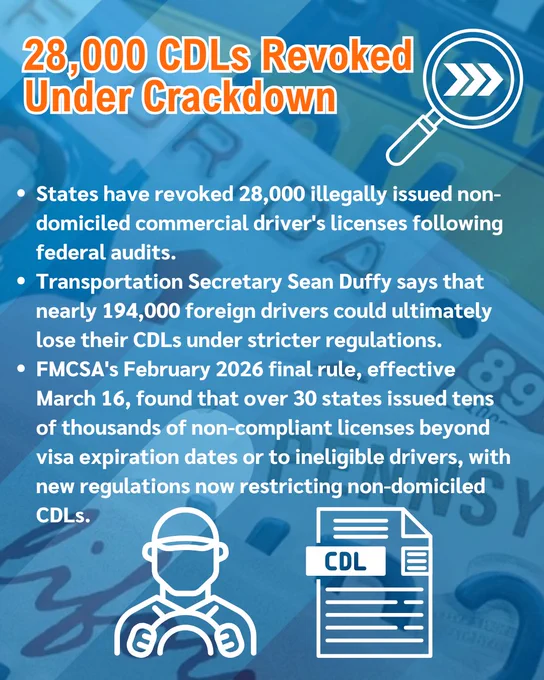 28,000 CDLs Revoked Under Crackdown

• States have revoked 28,000 illegally issued non-domiciled commercial driver's licenses following federal audits.
• Transportation Secretary Sean Duffy says that nearly 194,000 foreign drivers could ultimately lose their CDLs under stricter regulations.
• FMCSA's February 2026 final rule, effective March 16, found that over 30 states issued tens of thousands of non-compliant licenses beyond visa expiration dates or to ineligible drivers, with new regulations now restricting non-domiciled CDLs.

CDL